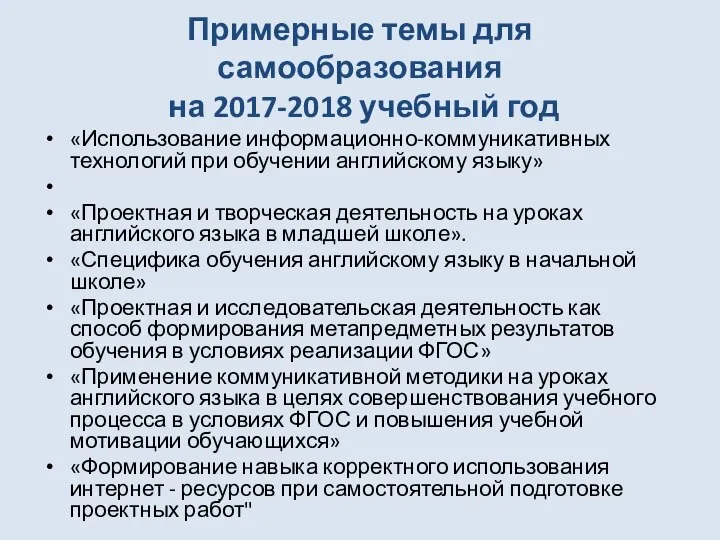 Примерные темы для самообразования на 2017-2018 учебный год

• «Использование информационно-коммуникативных технологий при обучении английскому языку»
•
• «Проектная и творческая деятельность на уроках английского языка в младшей школе».
• «Специфика обучения английскому языку в начальной школе»
• «Проектная и исследовательская деятельность как способ формирования метапредметных результатов обучения в условиях реализации ФГОС»
• «Применение коммуникативной методики на уроках английского языка в целях совершенствования учебного процесса в условиях ФГОС и повышения учебной мотивации обучающихся»
• «Формирование навыка корректного использования интернет - ресурсов при самостоятельной подготовке проектных работ"